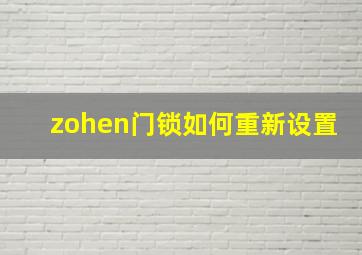 zohen门锁如何重新设置